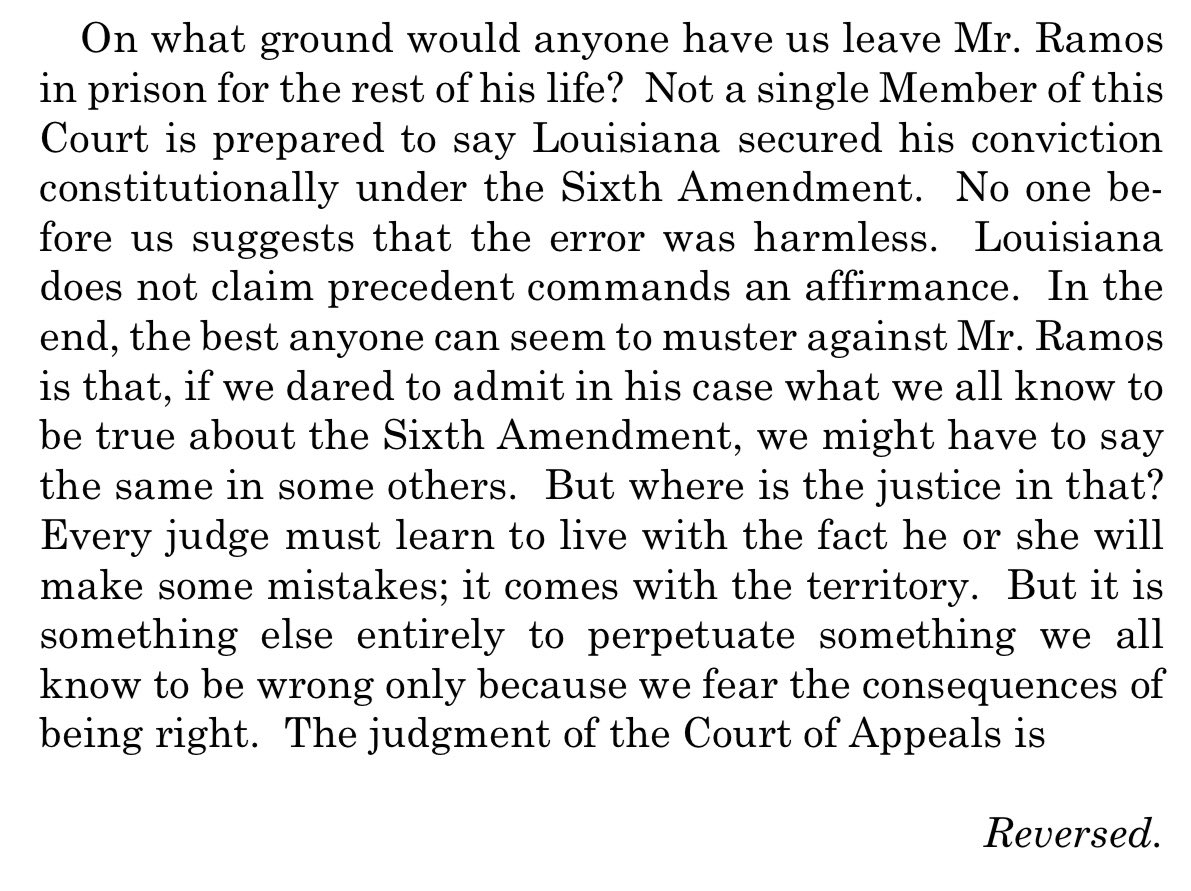 On what ground would anyone have us leave Mr. Ramos in prison for the rest of his life? Not a single Member of this Court is prepared to say Louisiana secured his conviction constitutionally under the Sixth Amendment. No one before us suggests that the error was harmless. Louisiana does not claim precedent commands an affirmance. In the end, the best anyone can seem to muster against Mr. Ramos is that, if we dared to admit in his case what we all know to be true about the Sixth Amendment, we might have to say the same in some others. But where is the justice in that? Every judge must learn to live with the fact he or she will make some mistakes; it comes with the territory. But it is something else entirely to perpetuate something we all know to be wrong only because we fear the consequences of being right. The judgment of the Court of Appeals is

Reversed.